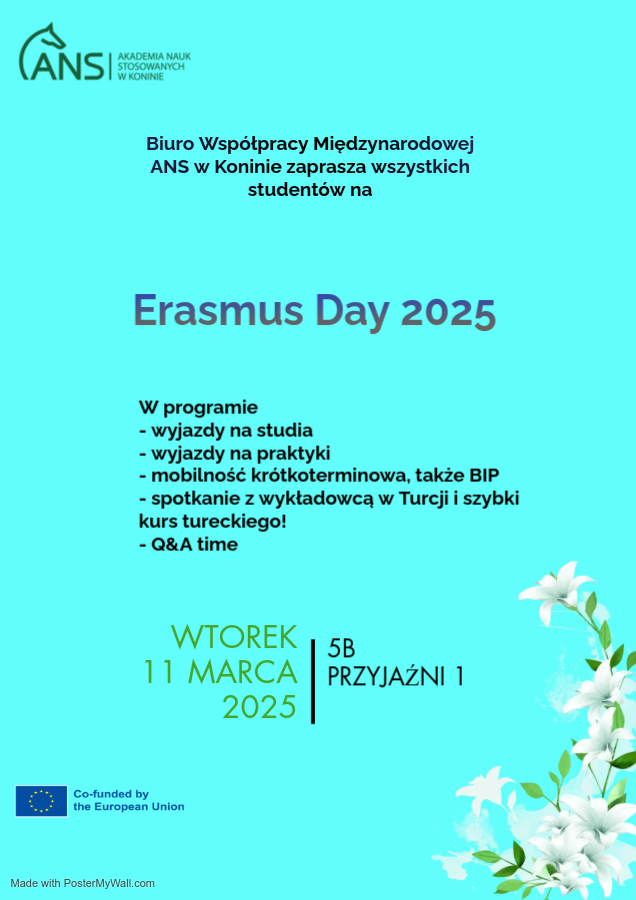 ANS AKADEMIA NAUK STOSOWANYCH W KONINIE

Biuro Współpracy Międzynarodowej ANS w Koninie zaprasza wszystkich studentów na

Erasmus Day 2025

W programie
- wyjazdy na studia
- wyjazdy na praktyki
- mobilność krótkoterminowa, także BIP
- spotkanie z wykładowcą w Turcji i szybki kurs tureckiego!
- Q&A time

WTOREK
11 MARCA
2025

5B
PRZYJAŹNI 1

Co-funded by the European Union

Made with PosterMyWall.com